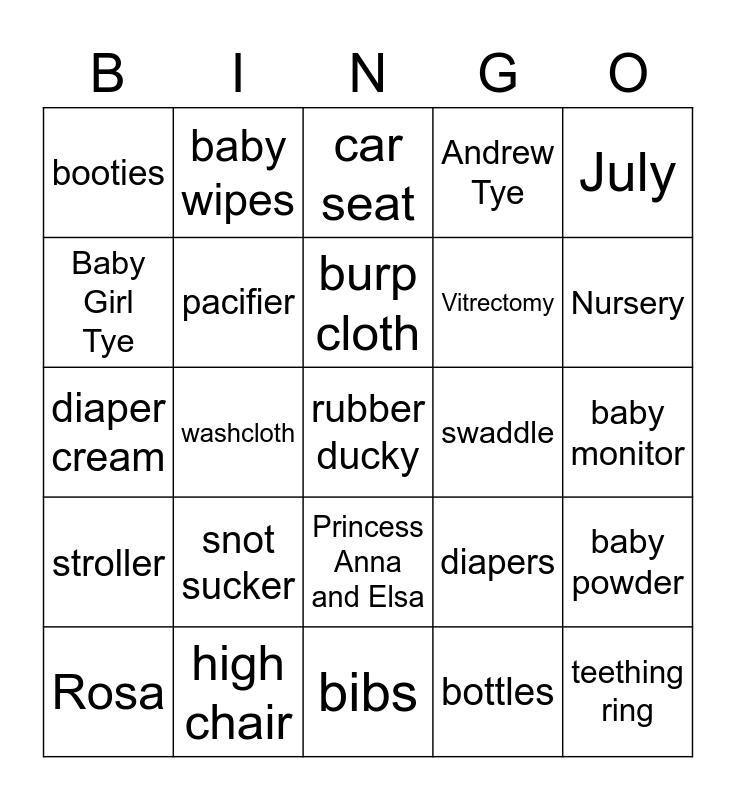 | B | I | N | G | O |
|---|---|---|---|---|
| booties | baby wipes | car seat | Andrew Tye | July |
| Baby Girl Tye | pacifier | burp cloth | Vitrectomy | Nursery |
| diaper cream | washcloth | rubber ducky | swaddle | baby monitor |
| stroller | snot sucker | Princess Anna and Elsa | diapers | baby powder |
| Rosa | high chair | bibs | bottles | teething ring |